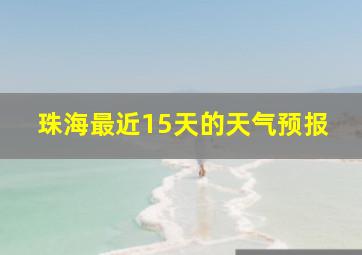 珠海最近15天的天气预报